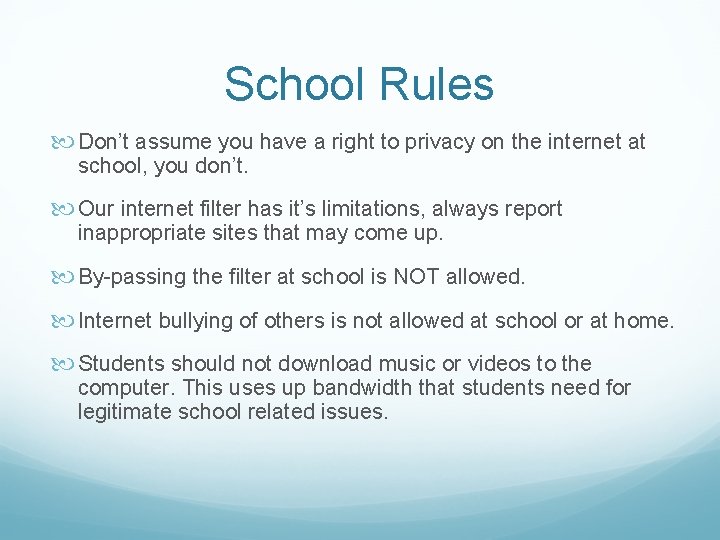 School Rules

Don’t assume you have a right to privacy on the internet at school, you don’t.

Our internet filter has it’s limitations, always report inappropriate sites that may come up.

By-passing the filter at school is NOT allowed.

Internet bullying of others is not allowed at school or at home.

Students should not download music or videos to the computer. This uses up bandwidth that students need for legitimate school related issues.